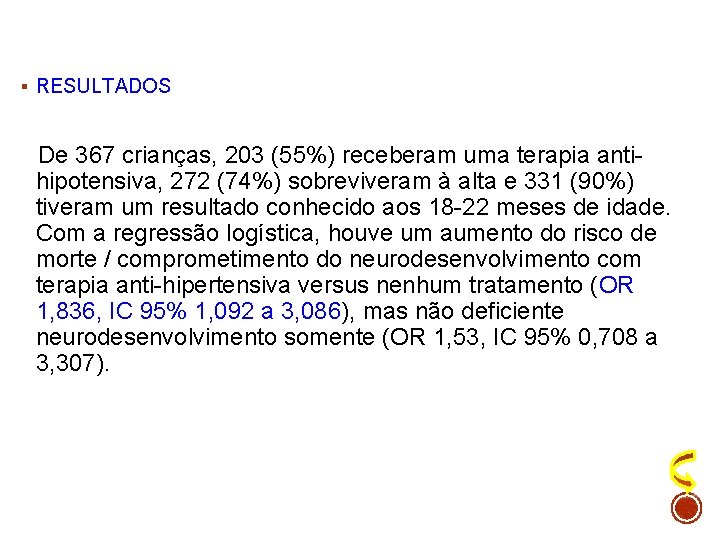 ▪ RESULTADOS

De 367 crianças, 203 (55%) receberam uma terapia anti-hipotensiva, 272 (74%) sobreviveram à alta e 331 (90%) tiveram um resultado conhecido aos 18-22 meses de idade. Com a regressão logística, houve um aumento do risco de morte / comprometimento do neurodesenvolvimento com terapia anti-hipertensiva versus nenhum tratamento (OR 1,836, IC 95% 1,092 a 3,086), mas não deficiente neurodesenvolvimento somente (OR 1,53, IC 95% 0,708 a 3,307).